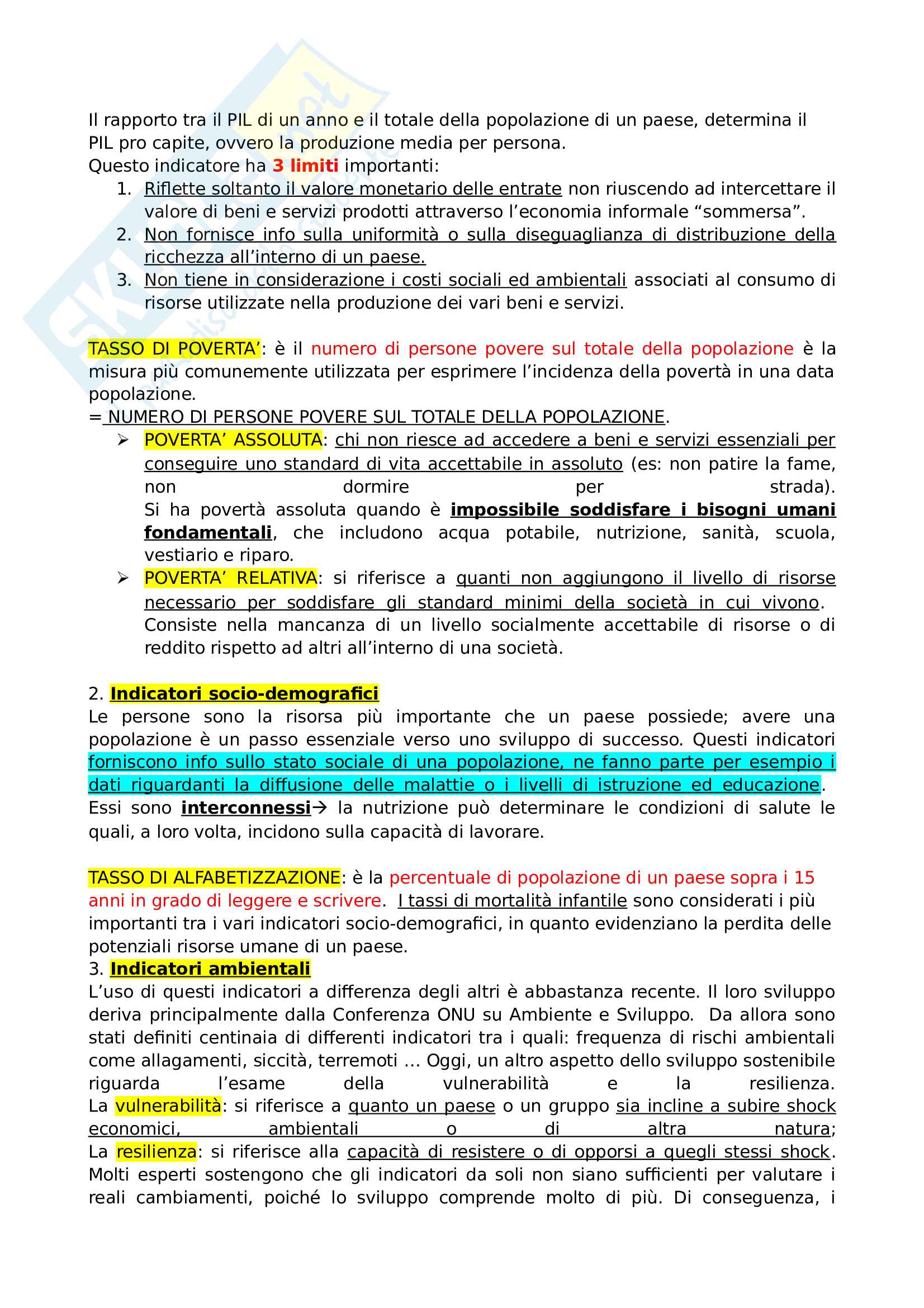 Il rapporto tra il PIL di un anno e il totale della popolazione di un paese, determina il PIL pro capite, ovvero la produzione media per persona.
Questo indicatore ha 3 limiti importanti:
1. Riflette soltanto il valore monetario delle entrate non riuscendo ad intercettare il valore di beni e servizi prodotti attraverso l'economia informale "sommersa".
2. Non fornisce info sulla uniformità o sulla diseguaglianza di distribuzione della ricchezza all'interno di un paese.
3. Non tiene in considerazione i costi sociali ed ambientali associati al consumo di risorse utilizzate nella produzione dei vari beni e servizi.

TASSO DI POVERTA': è il numero di persone povere sul totale della popolazione è la misura più comunemente utilizzata per esprimere l'incidenza della povertà in una data popolazione.
= NUMERO DI PERSONE POVERE SUL TOTALE DELLA POPOLAZIONE.
➢ POVERTA' ASSOLUTA: chi non riesce ad accedere a beni e servizi essenziali per conseguire uno standard di vita accettabile in assoluto (es: non patire la fame, non dormire per strada).
Si ha povertà assoluta quando è impossibile soddisfare i bisogni umani fondamentali, che includono acqua potabile, nutrizione, sanità, scuola, vestiario e riparo.
➢ POVERTA' RELATIVA: si riferisce a quanti non aggiungono il livello di risorse necessario per soddisfare gli standard minimi della società in cui vivono. Consiste nella mancanza di un livello socialmente accettabile di risorse o di reddito rispetto ad altri all'interno di una società.

2. Indicatori socio-demografici
Le persone sono la risorsa più importante che un paese possiede; avere una popolazione è un passo essenziale verso uno sviluppo di successo. Questi indicatori forniscono info sullo stato sociale di una popolazione, ne fanno parte per esempio i dati riguardanti la diffusione delle malattie o i livelli di istruzione ed educazione.
Essi sono interconnessi→ la nutrizione può determinare le condizioni di salute le quali, a loro volta, incidono sulla capacità di lavorare.

TASSO DI ALFABETIZZAZIONE: è la percentuale di popolazione di un paese sopra i 15 anni in grado di leggere e scrivere. I tassi di mortalità infantile sono considerati i più importanti tra i vari indicatori socio-demografici, in quanto evidenziano la perdita delle potenziali risorse umane di un paese.
3. Indicatori ambientali
L'uso di questi indicatori a differenza degli altri è abbastanza recente. Il loro sviluppo deriva principalmente dalla Conferenza ONU su Ambiente e Sviluppo. Da allora sono stati definiti centinaia di differenti indicatori tra i quali: frequenza di rischi ambientali come allagamenti, siccità, terremoti … Oggi, un altro aspetto dello sviluppo sostenibile riguarda l'esame della vulnerabilità e la resilienza.
La vulnerabilità: si riferisce a quanto un paese o un gruppo sia incline a subire shock economici, ambientali o di altra natura;
La resilienza: si riferisce alla capacità di resistere o di opporsi a quegli stessi shock.
Molti esperti sostengono che gli indicatori da soli non siano sufficienti per valutare i reali cambiamenti, poiché lo sviluppo comprende molto di più. Di conseguenza, i